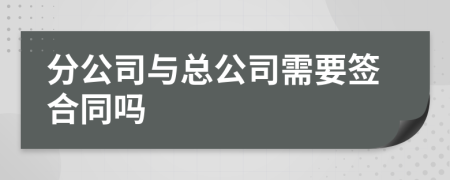 分公司与总公司需要签合同吗